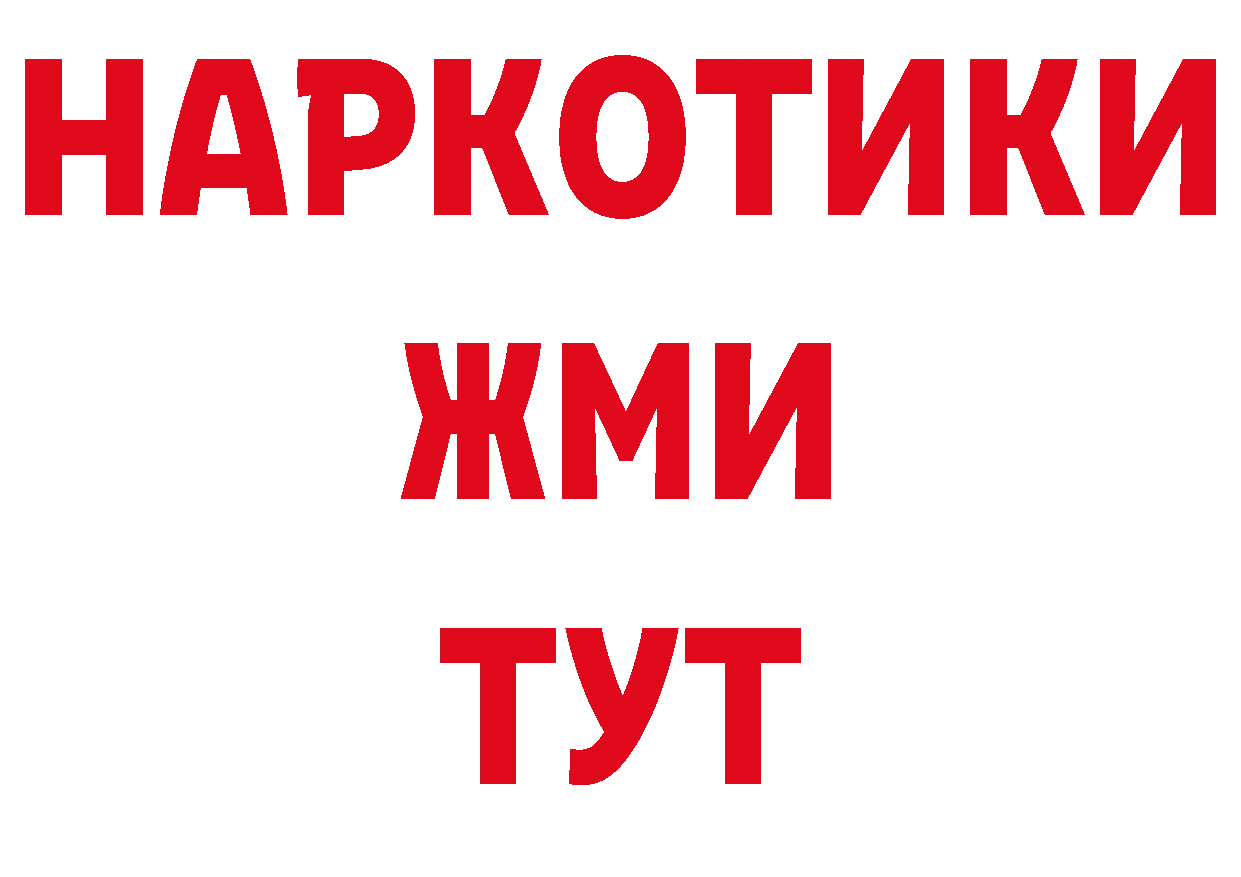 НАРКОТИКИ
ЖМИ
ТУТ